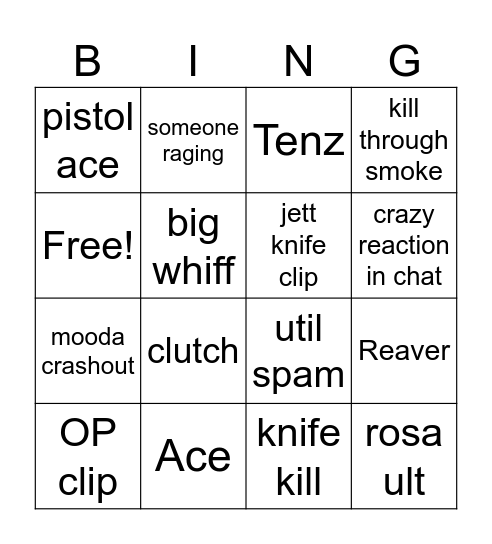 | B | I | N | G |
|---|---|---|---|
| pistol ace | someone raging | Tenz | kill through smoke |
| Free! | big whiff | jett knife clip | crazy reaction in chat |
| mooda crashout | clutch | util spam | Reaver |
| OP clip | Ace | knife kill | rosa ult |